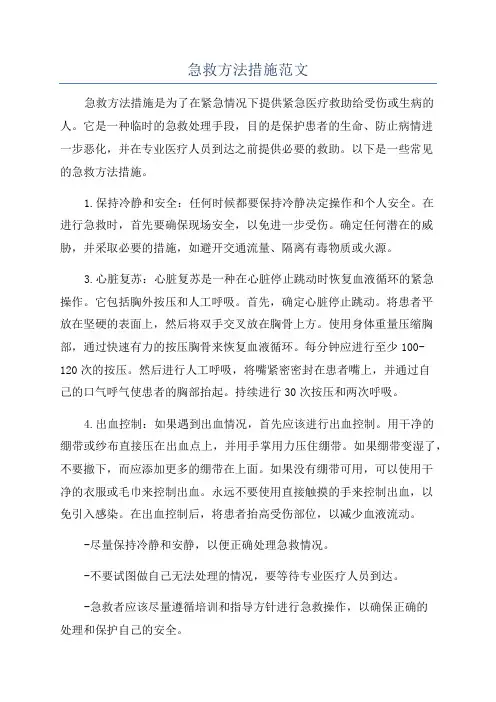 急救方法措施范文

急救方法措施是为了在紧急情况下提供紧急医疗救助给受伤或生病的人。它是一种临时的急救处理手段，目的是保护患者的生命、防止病情进一步恶化，并在专业医疗人员到达之前提供必要的救助。以下是一些常见的急救方法措施。

1.保持冷静和安全：任何时候都要保持冷静决定操作和个人安全。在进行急救时，首先要确保现场安全，以免进一步受伤。确定任何潜在的威胁，并采取必要的措施，如避开交通流量、隔离有毒物质或火源。

3.心脏复苏：心脏复苏是一种在心脏停止跳动时恢复血液循环的紧急操作。它包括胸外按压和人工呼吸。首先，确定心脏停止跳动。将患者平放在坚硬的表面上，然后将双手交叉放在胸骨上方。使用身体重量压缩胸部，通过快速有力的按压胸骨来恢复血液循环。每分钟应进行至少100-120次的按压。然后进行人工呼吸，将嘴紧密密封在患者嘴上，并通过自己的口气呼气使患者的胸部抬起。持续进行30次按压和两次呼吸。

4.出血控制：如果遇到出血情况，首先应该进行出血控制。用干净的绷带或纱布直接压在出血点上，并用手掌用力压住绷带。如果绷带变湿了，不要撤下，而应添加更多的绷带在上面。如果没有绷带可用，可以使用干净的衣服或毛巾来控制出血。永远不要使用直接触摸的手来控制出血，以免引入感染。在出血控制后，将患者抬高受伤部位，以减少血液流动。

-尽量保持冷静和安静，以便正确处理急救情况。

-不要试图做自己无法处理的情况，要等待专业医疗人员到达。

-急救者应该尽量遵循培训和指导方针进行急救操作，以确保正确的处理和保护自己的安全。